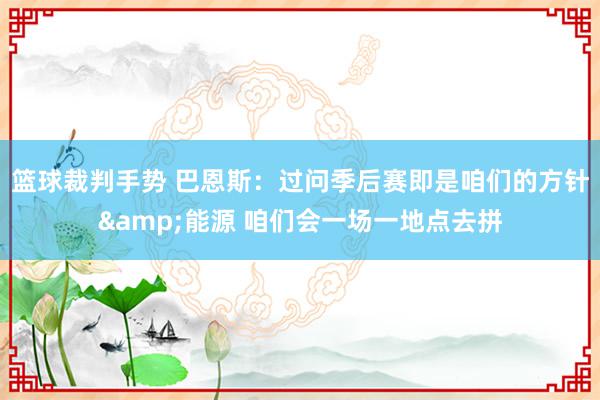 篮球裁判手势 巴恩斯：过问季后赛即是咱们的方针&amp;能源 咱们会一场一地点去拼